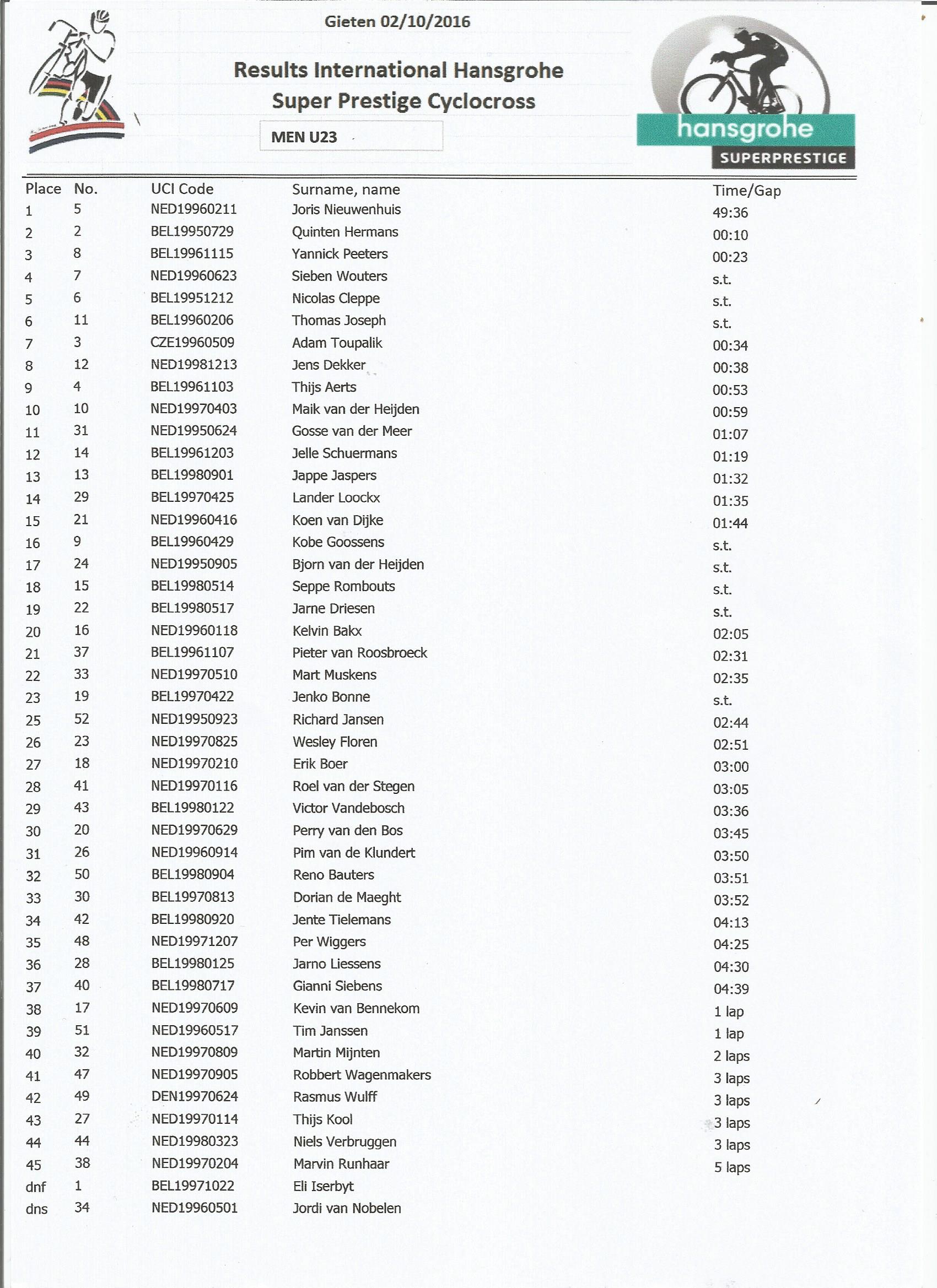 Gieten 02/10/2016

Results International Hansgrohe
Super Prestige Cyclocross

MEN U23

hansgrohe
SUPERPRESTIGE

| Place | No. | UCI Code | Surname, name | Time/Gap |
|---|---|---|---|---|
| 1 | 5 | NED19960211 | Joris Nieuwenhuis | 49:36 |
| 2 | 2 | BEL19950729 | Quinten Hermans | 00:10 |
| 3 | 8 | BEL19961115 | Yannick Peeters | 00:23 |
| 4 | 7 | NED19960623 | Sieben Wouters | s.t. |
| 5 | 6 | BEL19951212 | Nicolas Cleppe | s.t. |
| 6 | 11 | BEL19960206 | Thomas Joseph | s.t. |
| 7 | 3 | CZE19960509 | Adam Toupalik | 00:34 |
| 8 | 12 | NED19981213 | Jens Dekker | 00:38 |
| 9 | 4 | BEL19961103 | Thijs Aerts | 00:53 |
| 10 | 10 | NED19970403 | Maik van der Heijden | 00:59 |
| 11 | 31 | NED19950624 | Gosse van der Meer | 01:07 |
| 12 | 14 | BEL19961203 | Jelle Schuermans | 01:19 |
| 13 | 13 | BEL19980901 | Jappe Jaspers | 01:32 |
| 14 | 29 | BEL19970425 | Lander Loockx | 01:35 |
| 15 | 21 | NED19960416 | Koen van Dijke | 01:44 |
| 16 | 9 | BEL19960429 | Kobe Goossens | s.t. |
| 17 | 24 | NED19950905 | Bjorn van der Heijden | s.t. |
| 18 | 15 | BEL19980514 | Seppe Rombouts | s.t. |
| 19 | 22 | BEL19980517 | Jarne Driesen | s.t. |
| 20 | 16 | NED19960118 | Kelvin Bakx | 02:05 |
| 21 | 37 | BEL19961107 | Pieter van Roosbroeck | 02:31 |
| 22 | 33 | NED19970510 | Mart Muskens | 02:35 |
| 23 | 19 | BEL19970422 | Jenko Bonne | s.t. |
| 25 | 52 | NED19950923 | Richard Jansen | 02:44 |
| 26 | 23 | NED19970825 | Wesley Floren | 02:51 |
| 27 | 18 | NED19970210 | Erik Boer | 03:00 |
| 28 | 41 | NED19970116 | Roel van der Stegen | 03:05 |
| 29 | 43 | BEL19980122 | Victor Vandebosch | 03:36 |
| 30 | 20 | NED19970629 | Perry van den Bos | 03:45 |
| 31 | 26 | NED19960914 | Pim van de Klundert | 03:50 |
| 32 | 50 | BEL19980904 | Reno Bauters | 03:51 |
| 33 | 30 | BEL19970813 | Dorian de Maeght | 03:52 |
| 34 | 42 | BEL19980920 | Jente Tielemans | 04:13 |
| 35 | 48 | NED19971207 | Per Wiggers | 04:25 |
| 36 | 28 | BEL19980125 | Jarno Liessens | 04:30 |
| 37 | 40 | BEL19980717 | Gianni Siebens | 04:39 |
| 38 | 17 | NED19970609 | Kevin van Bennekom | 1 lap |
| 39 | 51 | NED19960517 | Tim Janssen | 1 lap |
| 40 | 32 | NED19970809 | Martin Mijnten | 2 laps |
| 41 | 47 | NED19970905 | Robbert Wagenmakers | 3 laps |
| 42 | 49 | DEN19970624 | Rasmus Wulff | 3 laps |
| 43 | 27 | NED19970114 | Thijs Kool | 3 laps |
| 44 | 44 | NED19980323 | Niels Verbruggen | 3 laps |
| 45 | 38 | NED19970204 | Marvin Runhaar | 5 laps |
| dnf | 1 | BEL19971022 | Eli Iserbyt | |
| dns | 34 | NED19960501 | Jordi van Nobelen | |